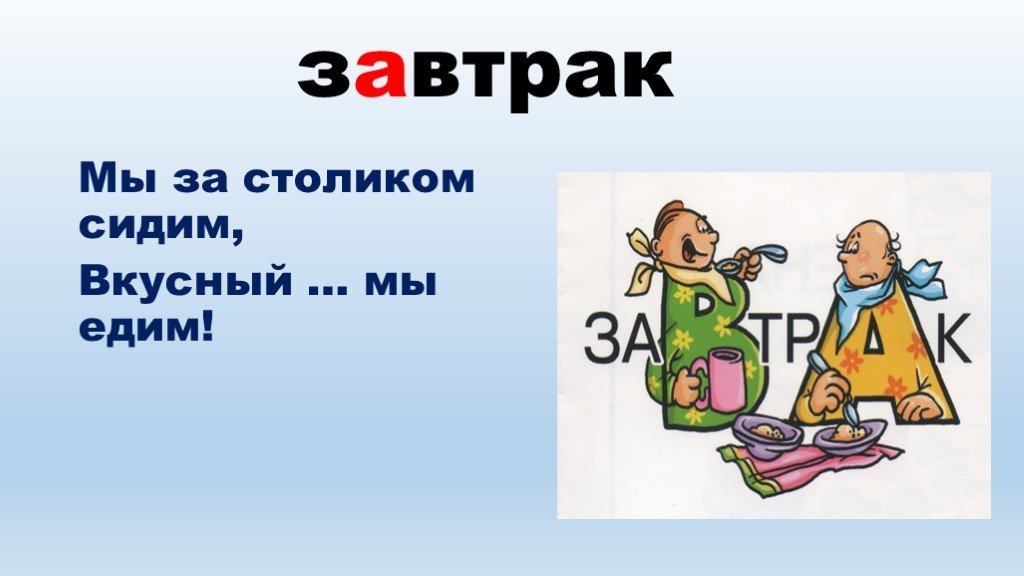 завтрак

Мы за столиком сидим,

Вкусный … мы едим!

ЗАВТРАК